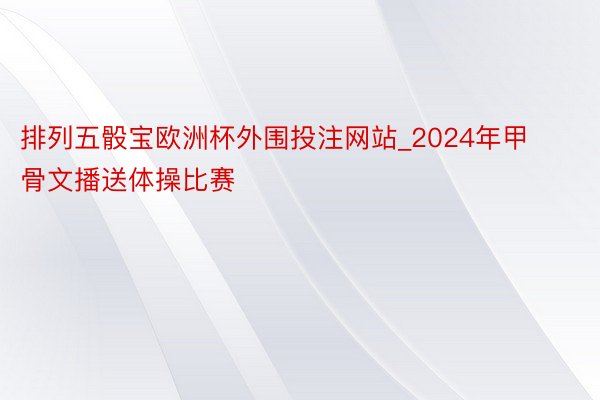 排列五骰宝欧洲杯外围投注网站_2024年甲骨文播送体操比赛